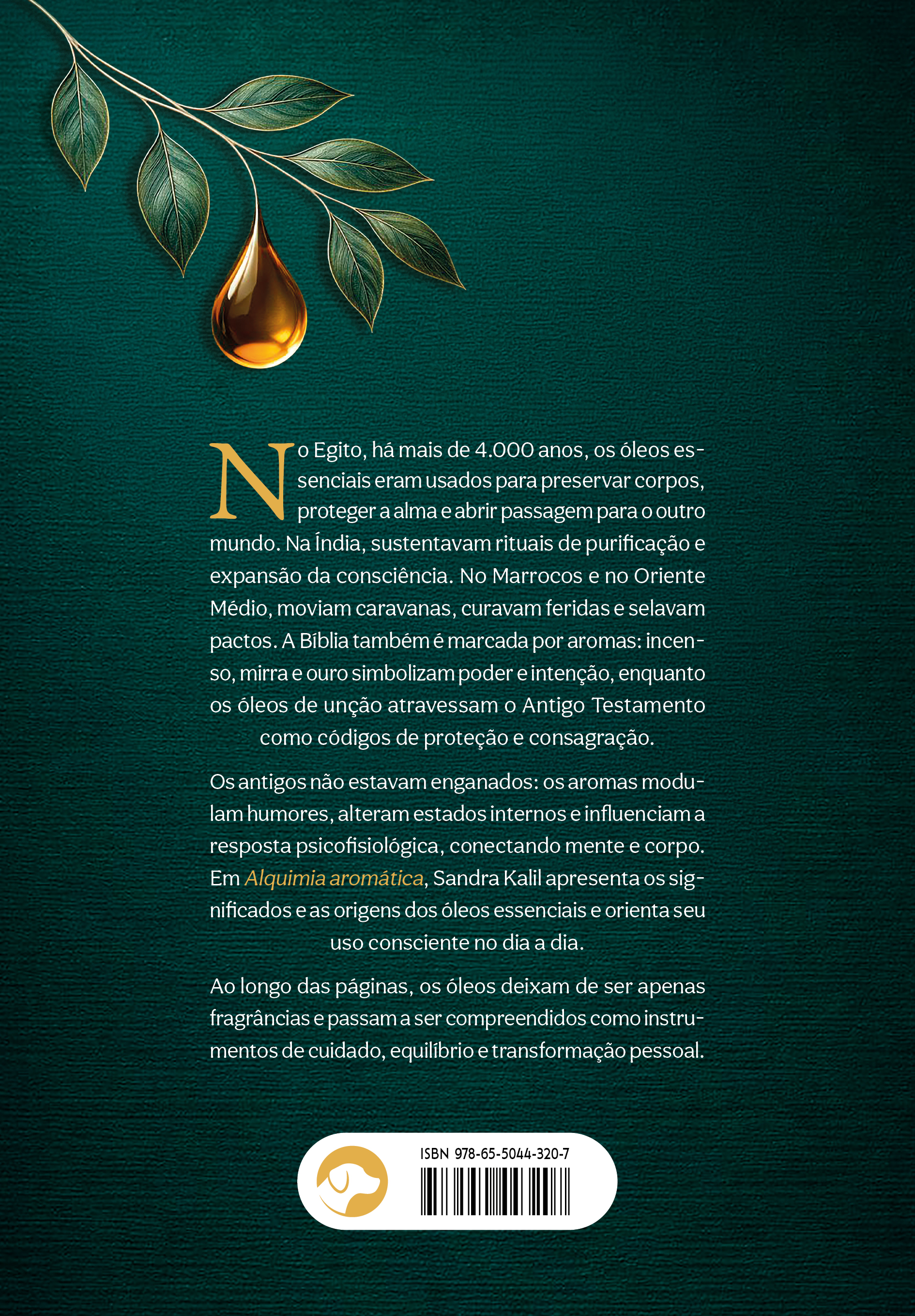 No Egito, há mais de 4.000 anos, os óleos essenciais eram usados para preservar corpos, proteger a alma e abrir passagem para o outro mundo. Na Índia, sustentavam rituais de purificação e expansão da consciência. No Marrocos e no Oriente Médio, moviam caravanas, curavam feridas e selavam pactos. A Bíblia também é marcada por aromas: incenso, mirra e ouro simbolizam poder e intenção, enquanto os óleos de unção atravessam o Antigo Testamento como códigos de proteção e consagração.

Os antigos não estavam enganados: os aromas modulam humores, alteram estados internos e influenciam a resposta psicofisiológica, conectando mente e corpo. Em Alquimia aromática, Sandra Kalil apresenta os significados e as origens dos óleos essenciais e orienta seu uso consciente no dia a dia.

Ao longo das páginas, os óleos deixam de ser apenas fragrâncias e passam a ser compreendidos como instrumentos de cuidado, equilíbrio e transformação pessoal.

ISBN 978-65-5044-320-7